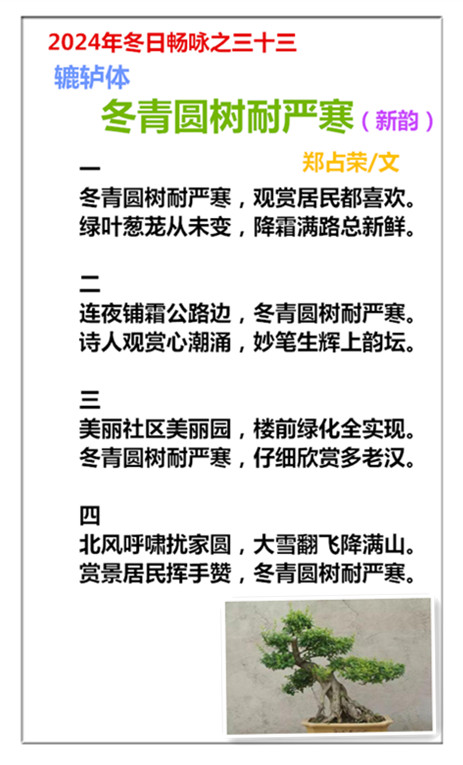 2024年冬日畅咏之三十三

辘轳体

冬青圆树耐严寒（新韵）

郑占荣/文

一
冬青圆树耐严寒，观赏居民都喜欢。
绿叶葱茏从未变，降霜满路总新鲜。

二
连夜铺霜公路边，冬青圆树耐严寒。
诗人观赏心潮涌，妙笔生辉上韵坛。

三
美丽社区美丽园，楼前绿化全实现。
冬青圆树耐严寒，仔细欣赏多老汉。

四
北风呼啸扰家圆，大雪翻飞降满山。
赏景居民挥手赞，冬青圆树耐严寒。